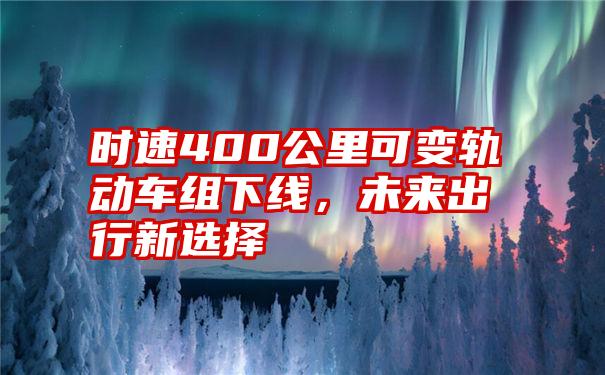 时速400公里可变轨动车组下线，未来出行新选择